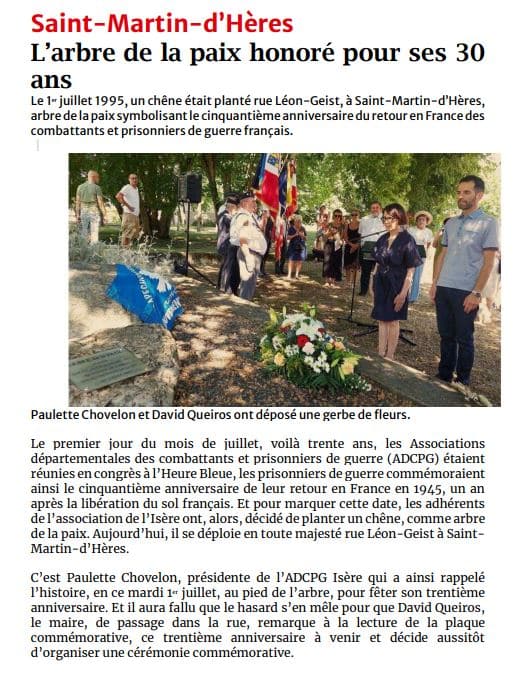 Saint-Martin-d'Hères

L'arbre de la paix honoré pour ses 30 ans

Le 1er juillet 1995, un chêne était planté rue Léon-Geist, à Saint-Martin-d'Hères, arbre de la paix symbolisant le cinquantième anniversaire du retour en France des combattants et prisonniers de guerre français.

Paulette Chovelon et David Queiros ont déposé une gerbe de fleurs.

Le premier jour du mois de juillet, voilà trente ans, les Associations départementales des combattants et prisonniers de guerre (ADCPG) étaient réunies en congrès à l'Heure Bleue, les prisonniers de guerre commémoraient ainsi le cinquantième anniversaire de leur retour en France en 1945, un an après la libération du sol français. Et pour marquer cette date, les adhérents de l'association de l'Isère ont, alors, décidé de planter un chêne, comme arbre de la paix. Aujourd'hui, il se déploie en toute majesté rue Léon-Geist à Saint-Martin-d'Hères.

C'est Paulette Chovelon, présidente de l'ADCPG Isère qui a ainsi rappelé l'histoire, en ce mardi 1er juillet, au pied de l'arbre, pour fêter son trentième anniversaire. Et il aura fallu que le hasard s'en mêle pour que David Queiros, le maire, de passage dans la rue, remarque à la lecture de la plaque commémorative, ce trentième anniversaire à venir et décide aussitôt d'organiser une cérémonie commémorative.